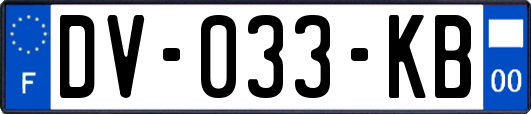 F
DV-033-KB
00